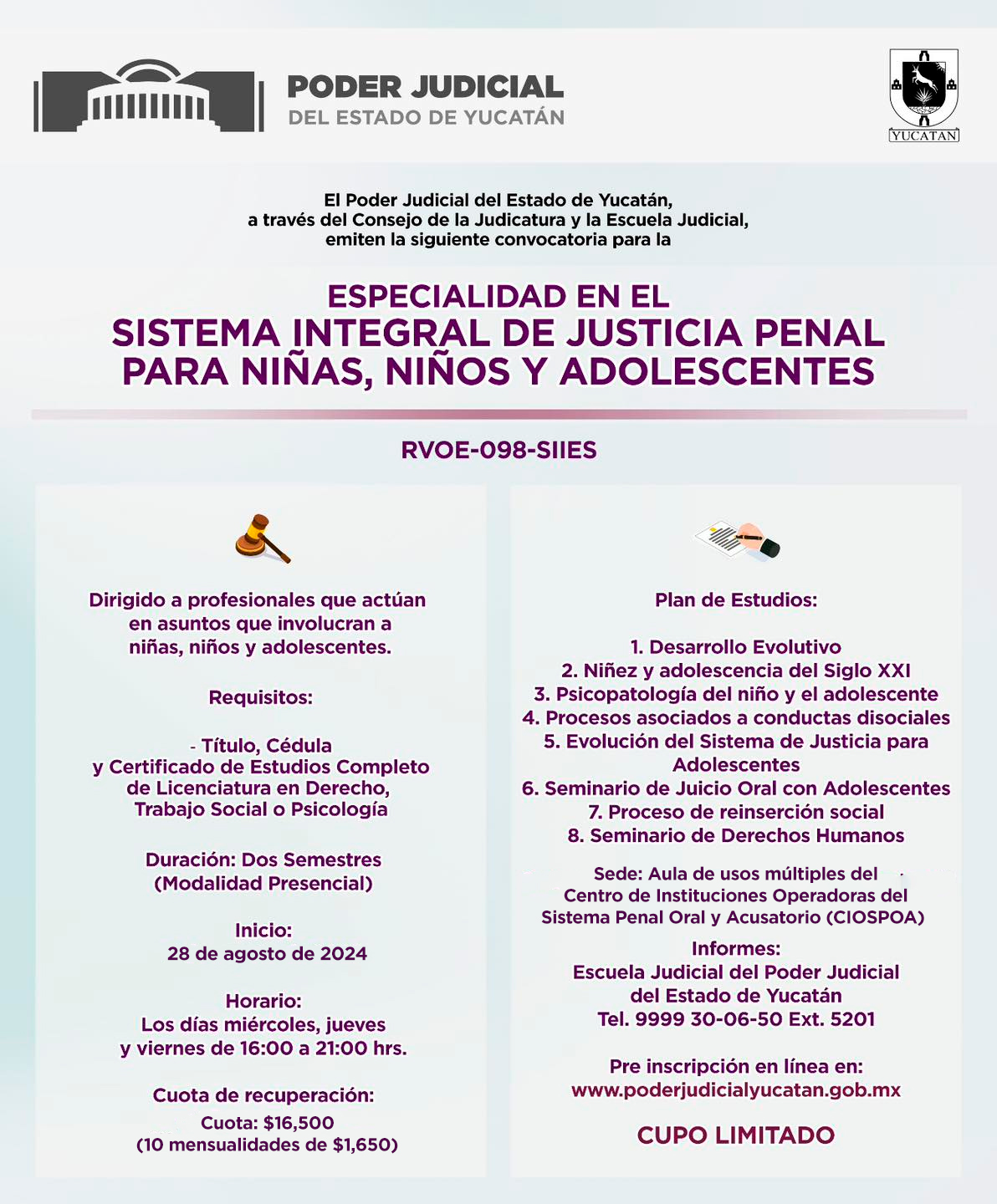 PODER JUDICIAL
DEL ESTADO DE YUCATÁN

YUCATAN

El Poder Judicial del Estado de Yucatán, a través del Consejo de la Judicatura y la Escuela Judicial, emiten la siguiente convocatoria para la

ESPECIALIDAD EN EL
SISTEMA INTEGRAL DE JUSTICIA PENAL PARA NIÑAS, NIÑOS Y ADOLESCENTES

RVOE-098-SIIES

Dirigido a profesionales que actúan en asuntos que involucran a niñas, niños y adolescentes.

Requisitos:

- Título, Cédula y Certificado de Estudios Completo de Licenciatura en Derecho, Trabajo Social o Psicología

Duración: Dos Semestres (Modalidad Presencial)

Inicio:
28 de agosto de 2024

Horario:
Los días miércoles, jueves y viernes de 16:00 a 21:00 hrs.

Cuota de recuperación:
Cuota: $16,500
(10 mensualidades de $1,650)

Plan de Estudios:

1. Desarrollo Evolutivo
2. Niñez y adolescencia del Siglo XXI
3. Psicopatología del niño y el adolescente
4. Procesos asociados a conductas disociales
5. Evolución del Sistema de Justicia para Adolescentes
6. Seminario de Juicio Oral con Adolescentes
7. Proceso de reinserción social
8. Seminario de Derechos Humanos

Sede: Aula de usos múltiples del Centro de Instituciones Operadoras del Sistema Penal Oral y Acusatorio (CIOSPOA)

Informes:
Escuela Judicial del Poder Judicial del Estado de Yucatán
Tel. 9999 30-06-50 Ext. 5201

Pre inscripción en línea en:
www.poderjudicialyucatan.gob.mx

CUPO LIMITADO